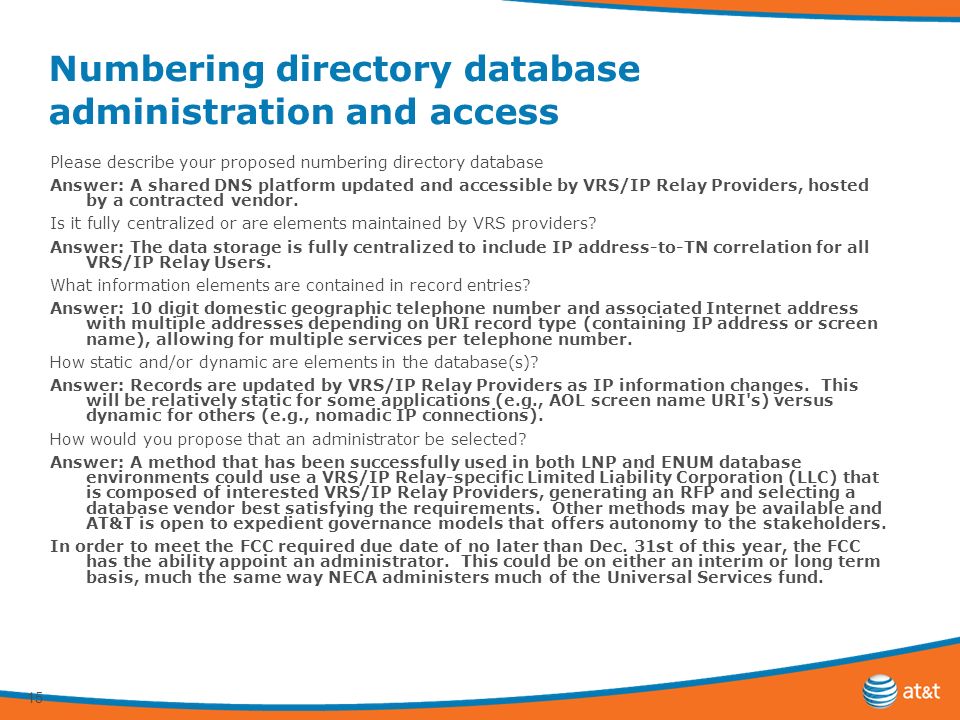 Numbering directory database administration and access

Please describe your proposed numbering directory database

Answer: A shared DNS platform updated and accessible by VRS/IP Relay Providers, hosted by a contracted vendor.

Is it fully centralized or are elements maintained by VRS providers?

Answer: The data storage is fully centralized to include IP address-to-TN correlation for all VRS/IP Relay Users.

What information elements are contained in record entries?

Answer: 10 digit domestic geographic telephone number and associated Internet address with multiple addresses depending on URI record type (containing IP address or screen name), allowing for multiple services per telephone number.

How static and/or dynamic are elements in the database(s)?

Answer: Records are updated by VRS/IP Relay Providers as IP information changes. This will be relatively static for some applications (e.g., AOL screen name URI's) versus dynamic for others (e.g., nomadic IP connections).

How would you propose that an administrator be selected?

Answer: A method that has been successfully used in both LNP and ENUM database environments could use a VRS/IP Relay-specific Limited Liability Corporation (LLC) that is composed of interested VRS/IP Relay Providers, generating an RFP and selecting a database vendor best satisfying the requirements. Other methods may be available and AT&T is open to expedient governance models that offers autonomy to the stakeholders.

In order to meet the FCC required due date of no later than Dec. 31st of this year, the FCC has the ability appoint an administrator. This could be on either an interim or long term basis, much the same way NECA administers much of the Universal Services fund.

15

at&t